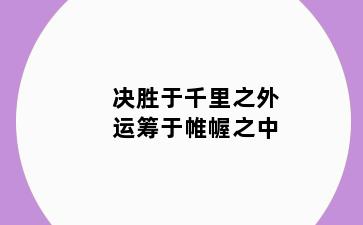 决胜于千里之外
运筹于帷幄之中